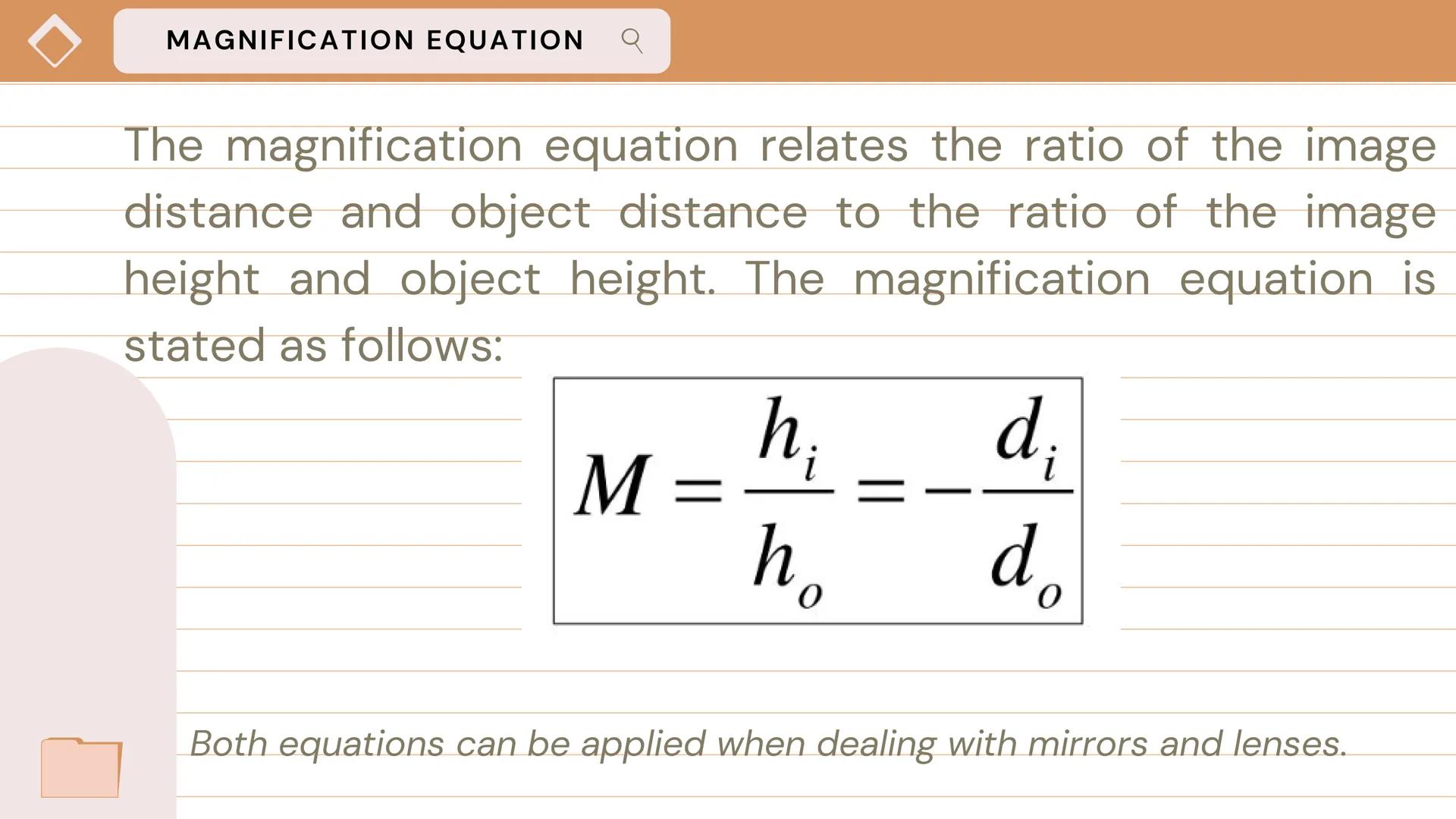 MAGNIFICATION EQUATION

The magnification equation relates the ratio of the image distance and object distance to the ratio of the image height and object height. The magnification equation is stated as follows:

$M = \frac{h_i}{h_o} = -\frac{d_i}{d_o}$

Both equations can be applied when dealing with mirrors and lenses.